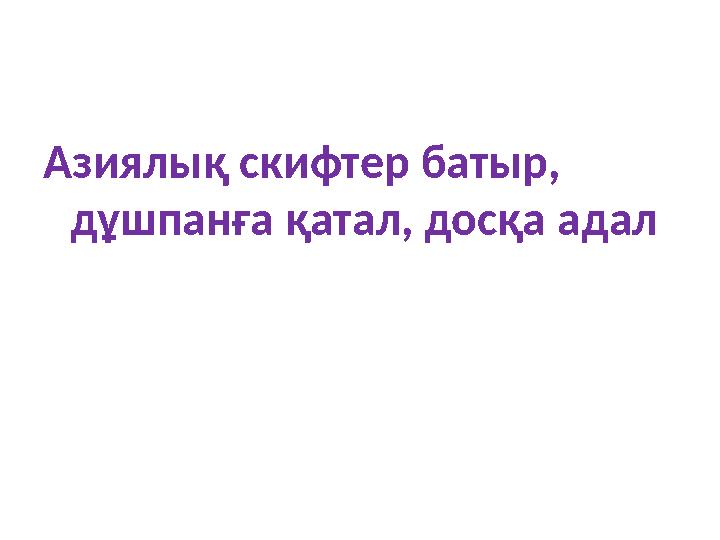 Азиялық скифтер батыр, дұшпанға қатал, досқа адал